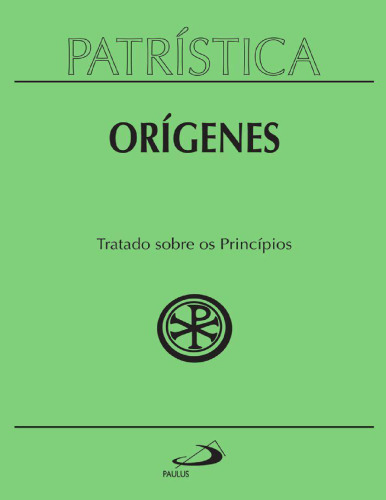 PATRÍSTICA

ORÍGENES

Tratado sobre os Princípios

PAULUS